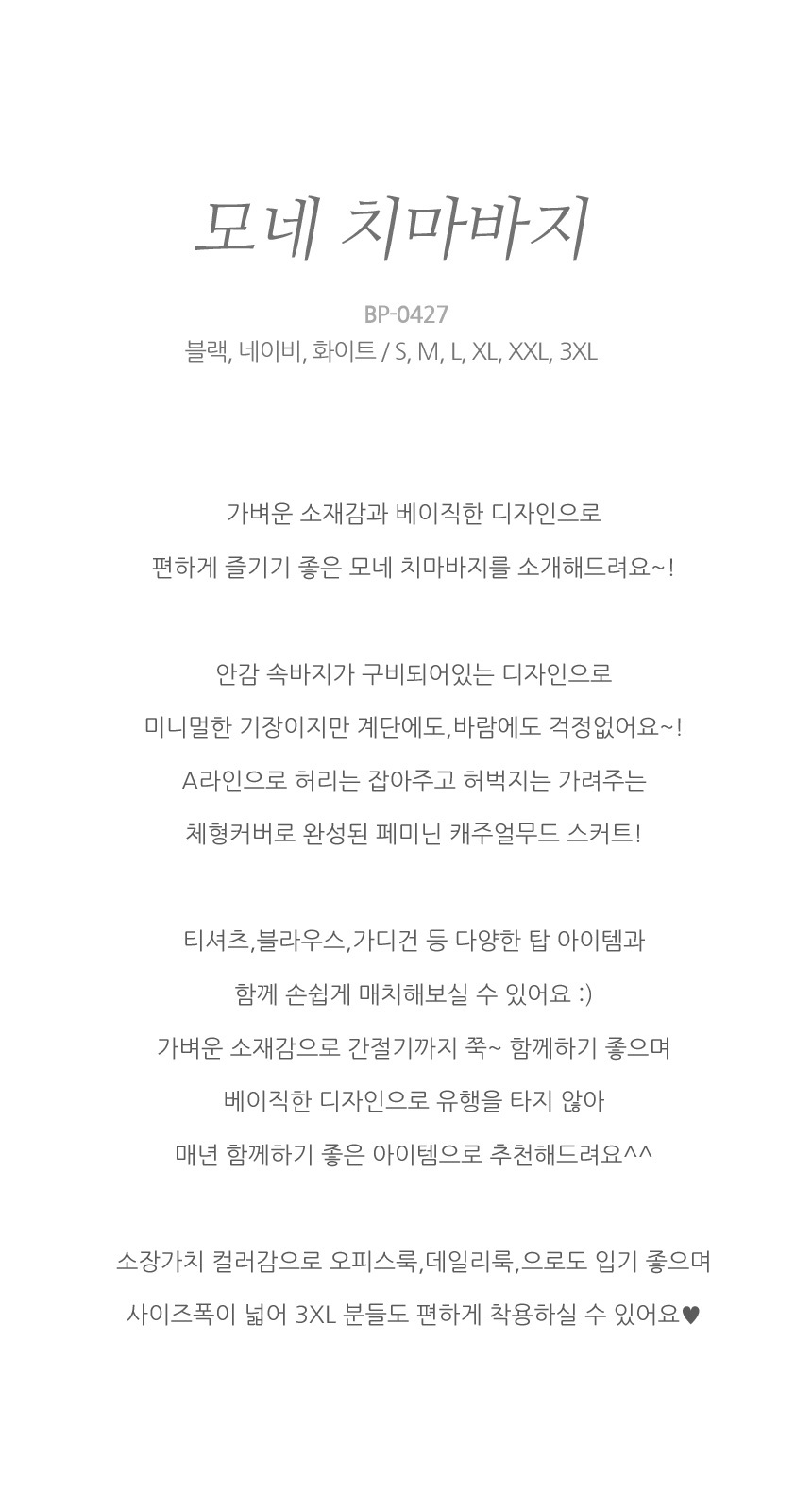 모네 치마바지

BP-0427
블랙, 네이비, 화이트 / S, M, L, XL, XXL, 3XL

가벼운 소재감과 베이직한 디자인으로
편하게 즐기기 좋은 모네 치마바지를 소개해드려요~!

안감 속바지가 구비되어있는 디자인으로
미니멀한 기장이지만 계단에도,바람에도 걱정없어요~!
A라인으로 허리는 잡아주고 허벅지는 가려주는
체형커버로 완성된 페미닌 캐주얼무드 스커트!

티셔츠,블라우스,가디건 등 다양한 탑 아이템과
함께 손쉽게 매치해보실 수 있어요 :)
가벼운 소재감으로 간절기까지 쭉~ 함께하기 좋으며
베이직한 디자인으로 유행을 타지 않아
매년 함께하기 좋은 아이템으로 추천해드려요^^

소장가치 컬러감으로 오피스룩,데일리룩,으로도 입기 좋으며
사이즈폭이 넓어 3XL 분들도 편하게 착용하실 수 있어요♥